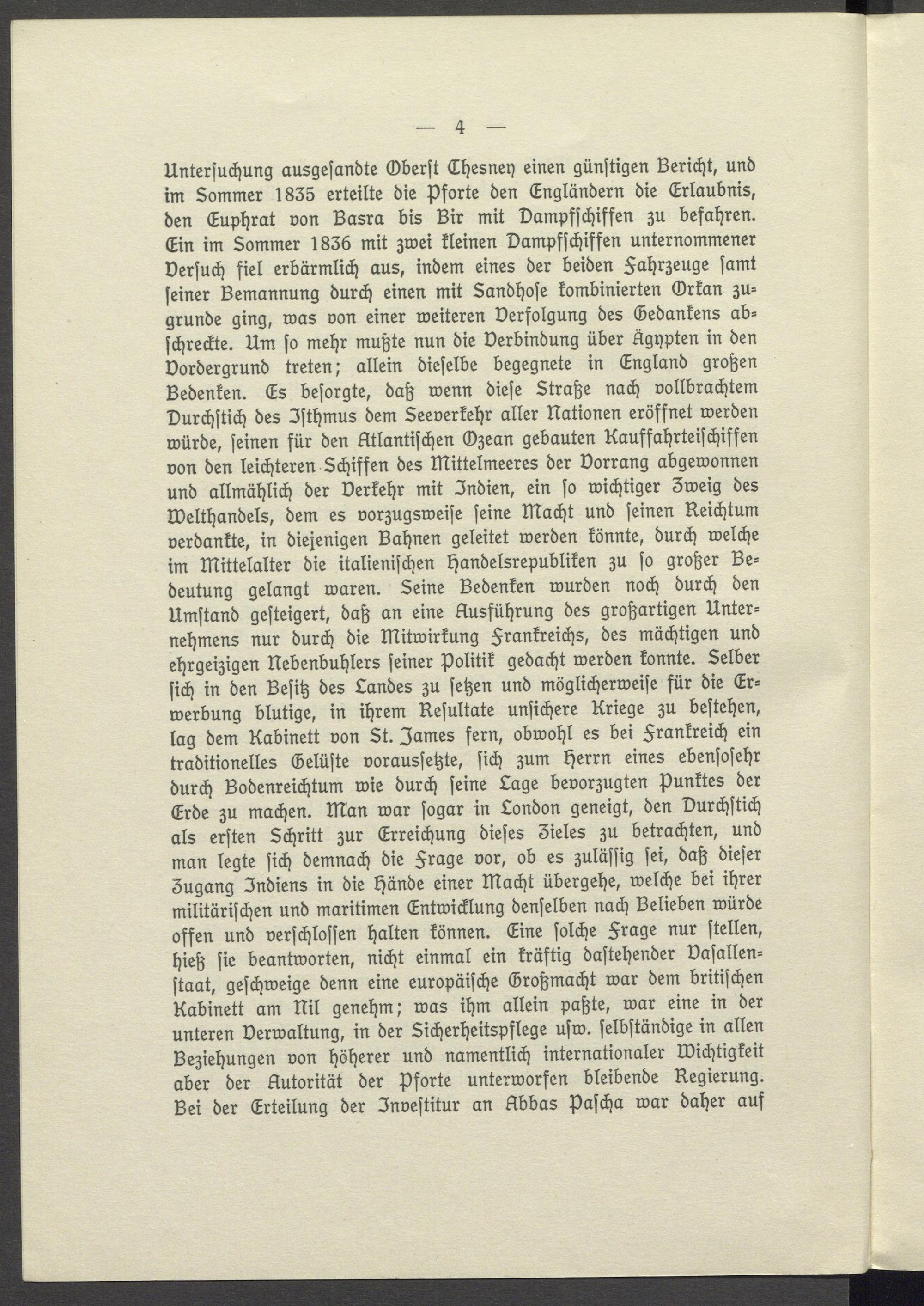 — 4 —

Untersuchung ausgesandte Oberst Chesney einen günstigen Bericht, und im Sommer 1835 erteilte die Pforte den Engländern die Erlaubnis, den Euphrat von Basra bis Bir mit Dampfschiffen zu befahren. Ein im Sommer 1836 mit zwei kleinen Dampfschiffen unternommener Versuch fiel erbärmlich aus, indem eines der beiden Fahrzeuge samt seiner Bemannung durch einen mit Sandhose kombinierten Orkan zugrunde ging, was von einer weiteren Verfolgung des Gedankens abschreckte. Um so mehr mußte nun die Verbindung über Ägypten in den Vordergrund treten; allein dieselbe begegnete in England großen Bedenken. Es besorgte, daß wenn diese Straße nach vollbrachtem Durchstich des Isthmus dem Seeverkehr aller Nationen eröffnet werden würde, seinen für den Atlantischen Ozean gebauten Kauffahrteischiffen von den leichteren Schiffen des Mittelmeeres der Vorrang abgewonnen und allmählich der Verkehr mit Indien, ein so wichtiger Zweig des Welthandels, dem es vorzugsweise seine Macht und seinen Reichtum verdankte, in diejenigen Bahnen geleitet werden könnte, durch welche im Mittelalter die italienischen Handelsrepubliken zu so großer Bedeutung gelangt waren. Seine Bedenken wurden noch durch den Umstand gesteigert, daß an eine Ausführung des großartigen Unternehmens nur durch die Mitwirkung Frankreichs, des mächtigen und ehrgeizigen Nebenbuhlers seiner Politik gedacht werden konnte. Selber sich in den Besitz des Landes zu setzen und möglicherweise für die Erwerbung blutige, in ihrem Resultate unsichere Kriege zu bestehen, lag dem Kabinett von St. James fern, obwohl es bei Frankreich ein traditionelles Gelüste voraussetzte, sich zum Herrn eines ebensosehr durch Bodenreichtum wie durch seine Lage bevorzugten Punktes der Erde zu machen. Man war sogar in London geneigt, den Durchstich als ersten Schritt zur Erreichung dieses Zieles zu betrachten, und man legte sich demnach die Frage vor, ob es zulässig sei, daß dieser Zugang Indiens in die Hände einer Macht übergehe, welche bei ihrer militärischen und maritimen Entwicklung denselben nach Belieben würde offen und verschlossen halten können. Eine solche Frage nur stellen, hieß sie beantworten, nicht einmal ein kräftig dastehender Vasallenstaat, geschweige denn eine europäische Großmacht war dem britischen Kabinett am Nil genehm; was ihm allein paßte, war eine in der unteren Verwaltung, in der Sicherheitspflege usw. selbständige in allen Beziehungen von höherer und namentlich internationaler Wichtigkeit aber der Autorität der Pforte unterworfen bleibende Regierung. Bei der Erteilung der Investitur an Abbas Pascha war daher auf